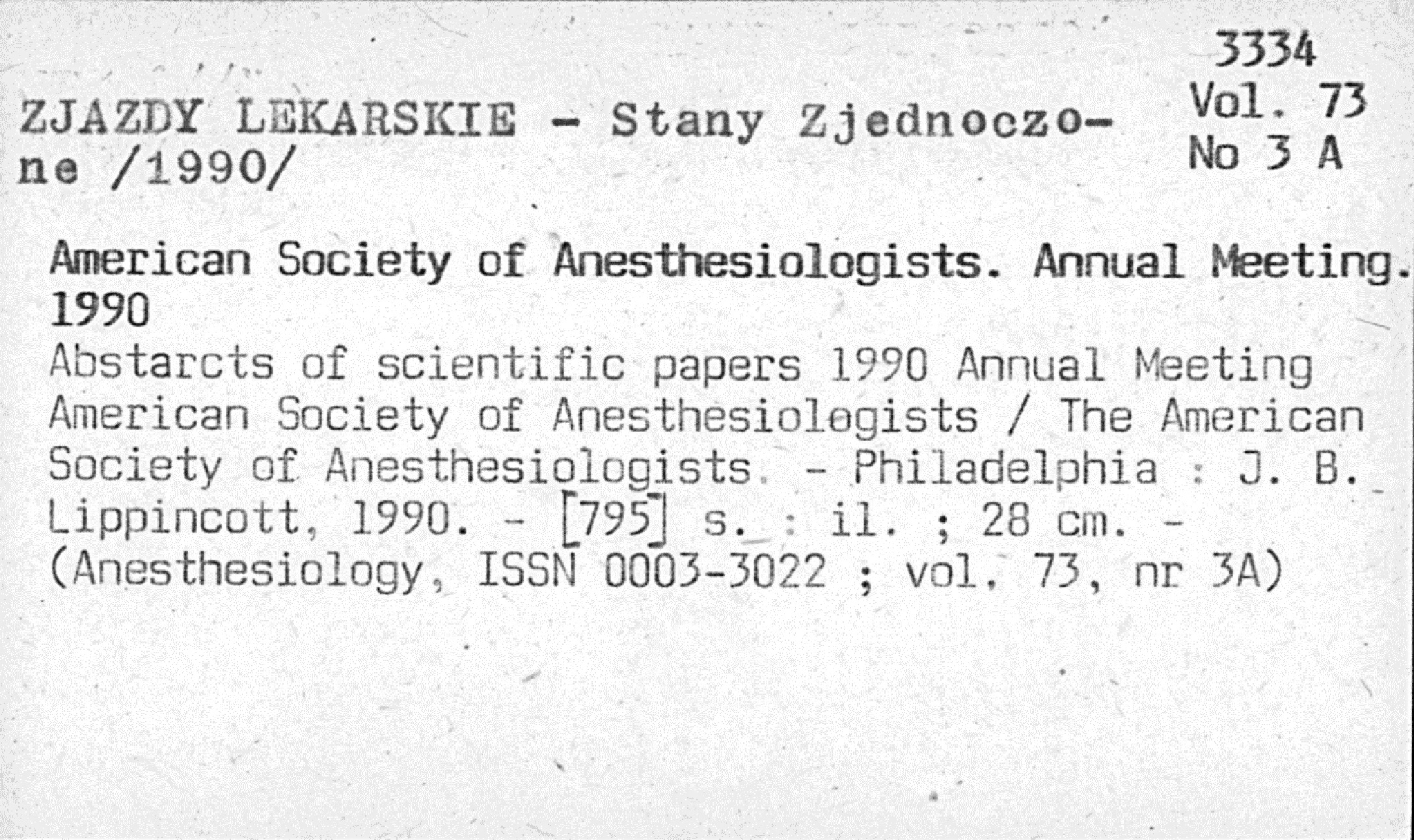 3334
Vol. 73
No 3 A

ZJAZDY LEKARSKIE - Stany Zjednoczone /1990/

American Society of Anesthesiologists. Annual Meeting. 1990
Abstarcts of scientific papers 1990 Annual Meeting American Society of Anesthesiologists / The American Society of Anesthesiologists. - Philadelphia : J. B. Lippincott, 1990. - [795] s. : il. ; 28 cm. - (Anesthesiology, ISSN 0003-3022 ; vol. 73, nr 3A)